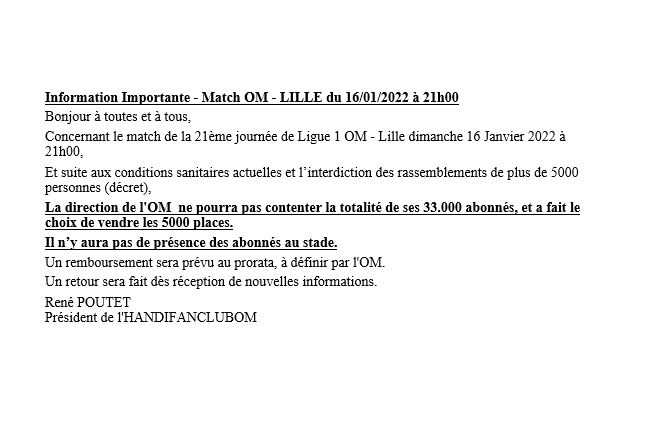 Information Importante - Match OM - LILLE du 16/01/2022 à 21h00

Bonjour à toutes et à tous,

Concernant le match de la 21ème journée de Ligue 1 OM - Lille dimanche 16 Janvier 2022 à 21h00,

Et suite aux conditions sanitaires actuelles et l'interdiction des rassemblements de plus de 5000 personnes (décret),

La direction de l'OM ne pourra pas contenter la totalité de ses 33.000 abonnés, et a fait le choix de vendre les 5000 places.

Il n'y aura pas de présence des abonnés au stade.

Un remboursement sera prévu au prorata, à définir par l'OM.

Un retour sera fait dès réception de nouvelles informations.

René POUTET
Président de l'HANDIFANCLUBOM